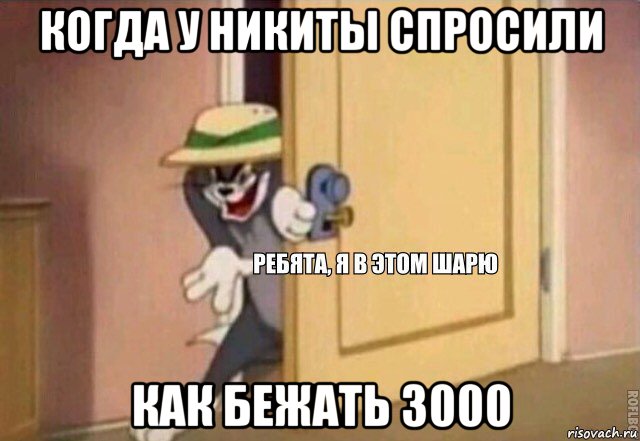 КОГДА У НИКИТЫ СПРОСИЛИ

РЕБЯТА, Я В ЭТОМ ШАРЮ

КАК БЕЖАТЬ 3000

ROFLBOT

risovach.ru